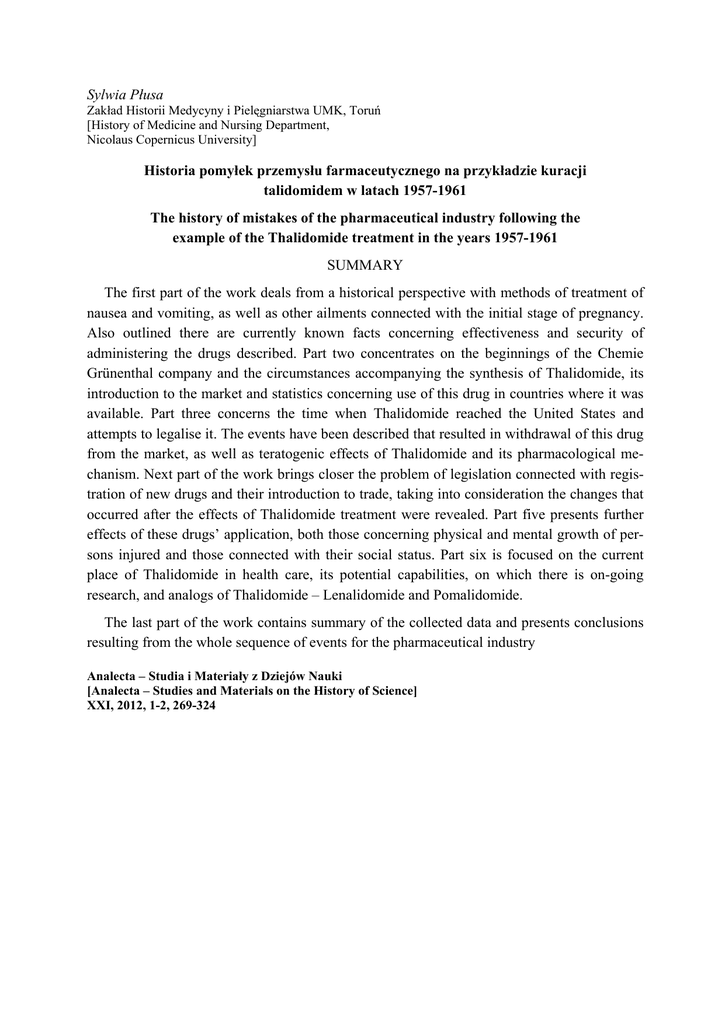 Sylwia Płusa
Zakład Historii Medycyny i Pielęgniarstwa UMK, Toruń
[History of Medicine and Nursing Department, Nicolaus Copernicus University]

Historia pomyłek przemysłu farmaceutycznego na przykładzie kuracji talidomidem w latach 1957-1961

The history of mistakes of the pharmaceutical industry following the example of the Thalidomide treatment in the years 1957-1961

SUMMARY

The first part of the work deals from a historical perspective with methods of treatment of nausea and vomiting, as well as other ailments connected with the initial stage of pregnancy. Also outlined there are currently known facts concerning effectiveness and security of administering the drugs described. Part two concentrates on the beginnings of the Chemie Grünenthal company and the circumstances accompanying the synthesis of Thalidomide, its introduction to the market and statistics concerning use of this drug in countries where it was available. Part three concerns the time when Thalidomide reached the United States and attempts to legalise it. The events have been described that resulted in withdrawal of this drug from the market, as well as teratogenic effects of Thalidomide and its pharmacological mechanism. Next part of the work brings closer the problem of legislation connected with registration of new drugs and their introduction to trade, taking into consideration the changes that occurred after the effects of Thalidomide treatment were revealed. Part five presents further effects of these drugs' application, both those concerning physical and mental growth of persons injured and those connected with their social status. Part six is focused on the current place of Thalidomide in health care, its potential capabilities, on which there is on-going research, and analogs of Thalidomide – Lenalidomide and Pomalidomide.

The last part of the work contains summary of the collected data and presents conclusions resulting from the whole sequence of events for the pharmaceutical industry

Analecta – Studia i Materiały z Dziejów Nauki
[Analecta – Studies and Materials on the History of Science]
XXI, 2012, 1-2, 269-324